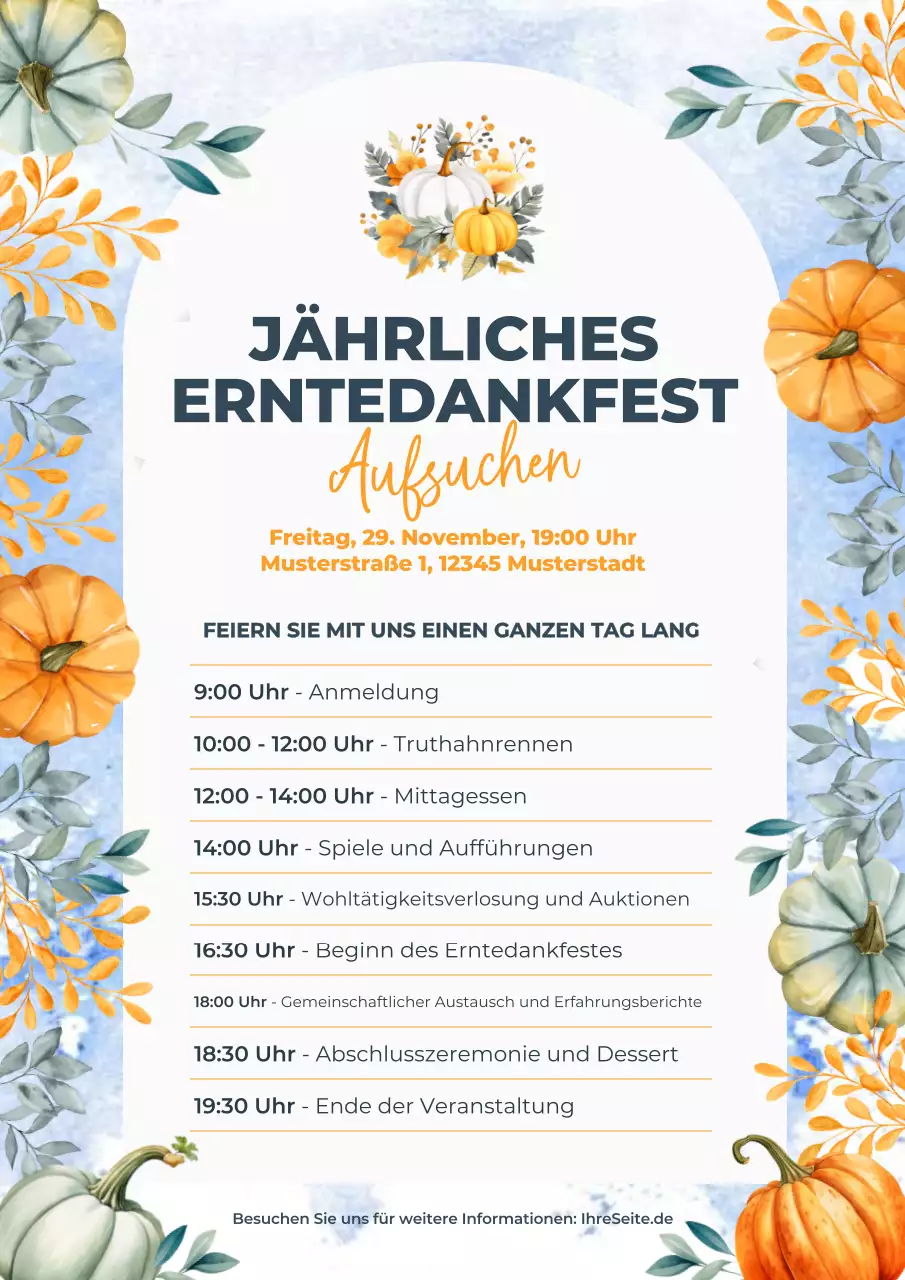 JÄHRLICHES ERNTEDANKFEST

Aufsuchen

Freitag, 29. November, 19:00 Uhr
Musterstraße 1, 12345 Musterstadt

FEIERN SIE MIT UNS EINEN GANZEN TAG LANG

9:00 Uhr - Anmeldung

10:00 - 12:00 Uhr - Truthahnrennen

12:00 - 14:00 Uhr - Mittagessen

14:00 Uhr - Spiele und Aufführungen

15:30 Uhr - Wohltätigkeitsverlosung und Auktionen

16:30 Uhr - Beginn des Erntedankfestes

18:00 Uhr - Gemeinschaftlicher Austausch und Erfahrungsberichte

18:30 Uhr - Abschlusszeremonie und Dessert

19:30 Uhr - Ende der Veranstaltung

Besuchen Sie uns für weitere Informationen: IhreSeite.de